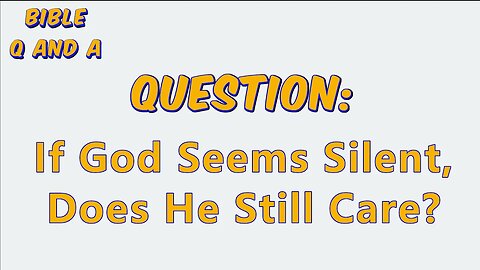 BIBLE
Q AND A

QUESTION:

If God Seems Silent, Does He Still Care?